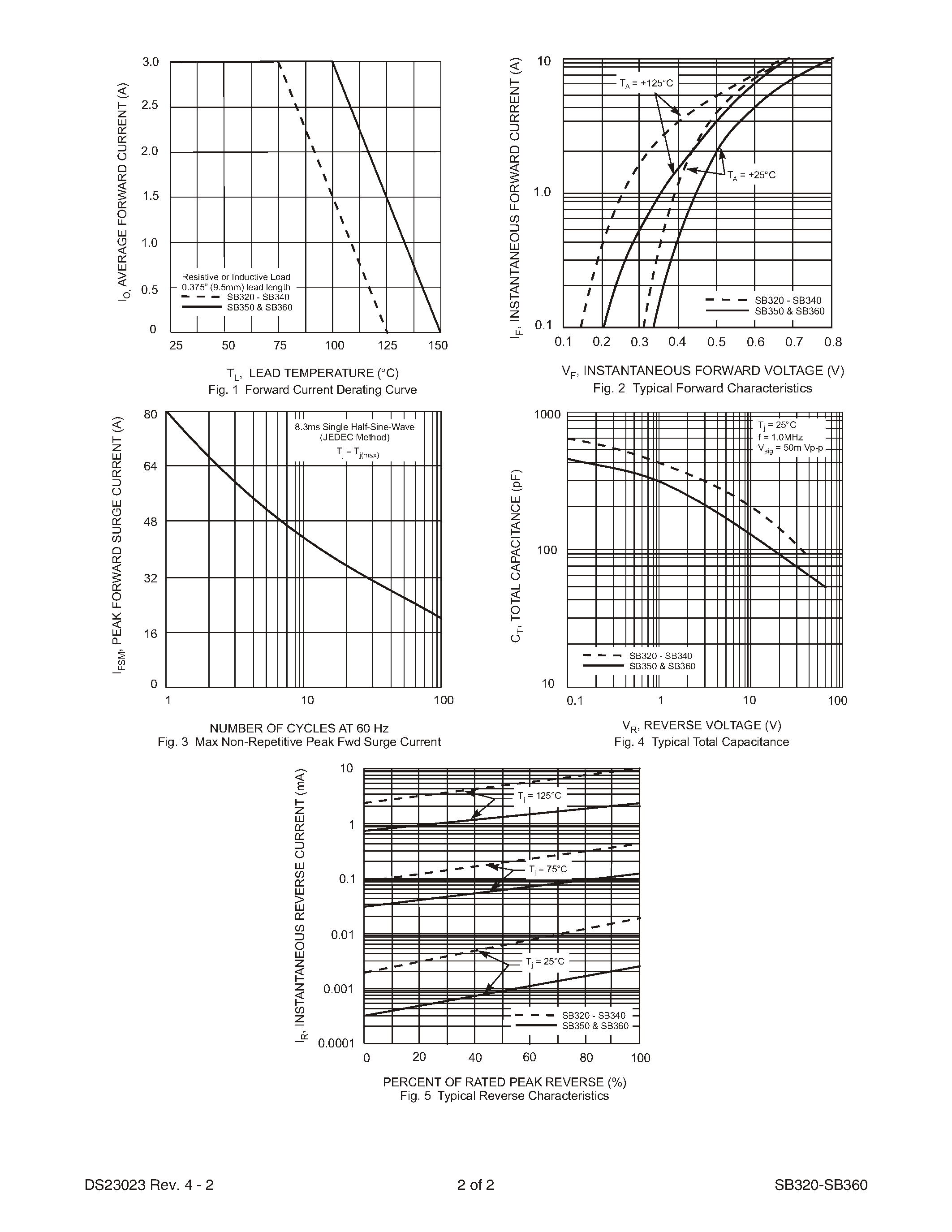 $I_O$, AVERAGE FORWARD CURRENT (A)

3.0
2.5
2.0
1.5
1.0
0.5
0

Resistive or Inductive Load
0.375" (9.5mm) lead length
SB320 - SB340
SB350 & SB360

25 50 75 100 125 150

$T_L$, LEAD TEMPERATURE (°C)
Fig. 1 Forward Current Derating Curve

$I_F$, INSTANTANEOUS FORWARD CURRENT (A)

10
1.0
0.1

$T_A$ = +125°C
$T_A$ = +25°C

SB320 - SB340
SB350 & SB360

0.1 0.2 0.3 0.4 0.5 0.6 0.7 0.8

$V_F$, INSTANTANEOUS FORWARD VOLTAGE (V)
Fig. 2 Typical Forward Characteristics

$I_{FSM}$, PEAK FORWARD SURGE CURRENT (A)

80
64
48
32
16
0

8.3ms Single Half-Sine-Wave
(JEDEC Method)
$T_j = T_{j(max)}$

1 10 100

NUMBER OF CYCLES AT 60 Hz
Fig. 3 Max Non-Repetitive Peak Fwd Surge Current

$C_T$, TOTAL CAPACITANCE (pF)

1000
100
10

$T_j$ = 25°C
f = 1.0MHz
$V_{sig}$ = 50m Vp-p

SB320 - SB340
SB350 & SB360

0.1 1 10 100

$V_R$, REVERSE VOLTAGE (V)
Fig. 4 Typical Total Capacitance

$I_R$, INSTANTANEOUS REVERSE CURRENT (mA)

10
1
0.1
0.01
0.001
0.0001

$T_j$ = 125°C
$T_j$ = 75°C
$T_j$ = 25°C

SB320 - SB340
SB350 & SB360

0 20 40 60 80 100

PERCENT OF RATED PEAK REVERSE (%)
Fig. 5 Typical Reverse Characteristics

DS23023 Rev. 4 - 2
2 of 2
SB320-SB360